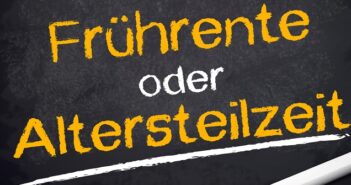 Frührente
oder
Altersteilzeit